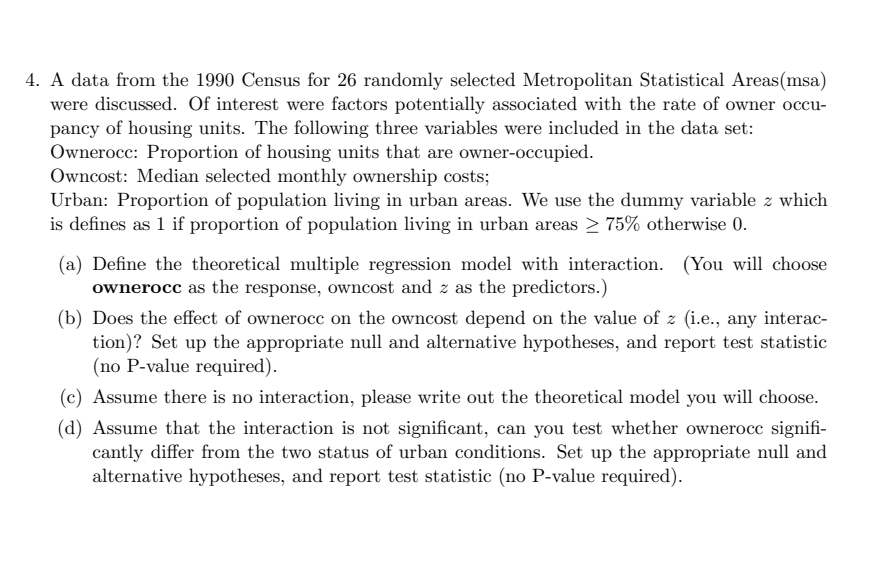 4. A data from the 1990 Census for 26 randomly selected Metropolitan Statistical Areas(msa) were discussed. Of interest were factors potentially associated with the rate of owner occupancy of housing units. The following three variables were included in the data set:
Ownerocc: Proportion of housing units that are owner-occupied.
Owncost: Median selected monthly ownership costs;
Urban: Proportion of population living in urban areas. We use the dummy variable $z$ which is defines as 1 if proportion of population living in urban areas $\geq 75\%$ otherwise 0.

(a) Define the theoretical multiple regression model with interaction. (You will choose **ownerocc** as the response, owncost and $z$ as the predictors.)

(b) Does the effect of ownerocc on the owncost depend on the value of $z$ (i.e., any interaction)? Set up the appropriate null and alternative hypotheses, and report test statistic (no P-value required).

(c) Assume there is no interaction, please write out the theoretical model you will choose.

(d) Assume that the interaction is not significant, can you test whether ownerocc significantly differ from the two status of urban conditions. Set up the appropriate null and alternative hypotheses, and report test statistic (no P-value required).